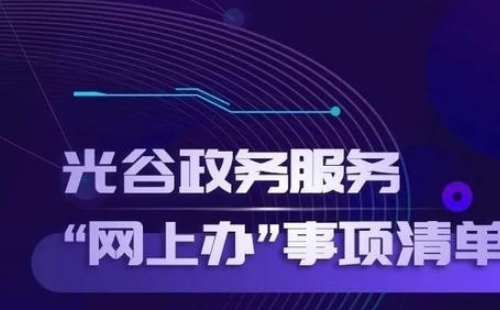 光谷政务服务

“网上办”事项清单